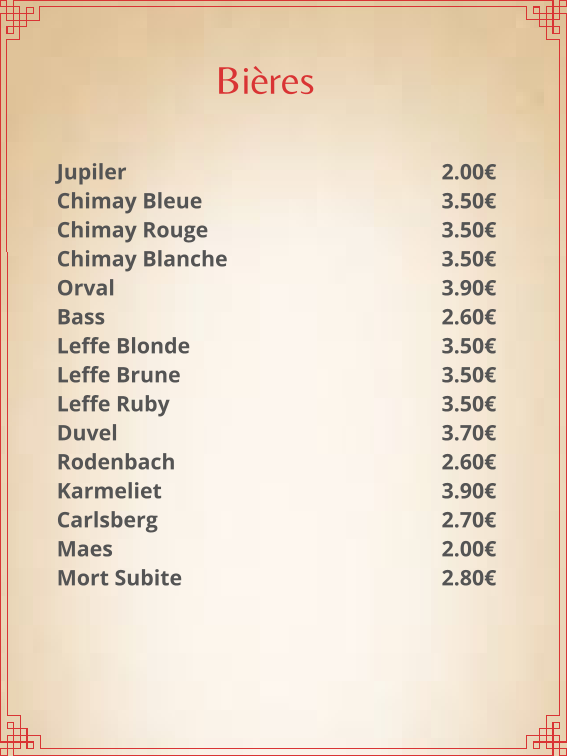 Bières

Jupiler 2.00€
Chimay Bleue 3.50€
Chimay Rouge 3.50€
Chimay Blanche 3.50€
Orval 3.90€
Bass 2.60€
Leffe Blonde 3.50€
Leffe Brune 3.50€
Leffe Ruby 3.50€
Duvel 3.70€
Rodenbach 2.60€
Karmeliet 3.90€
Carlsberg 2.70€
Maes 2.00€
Mort Subite 2.80€